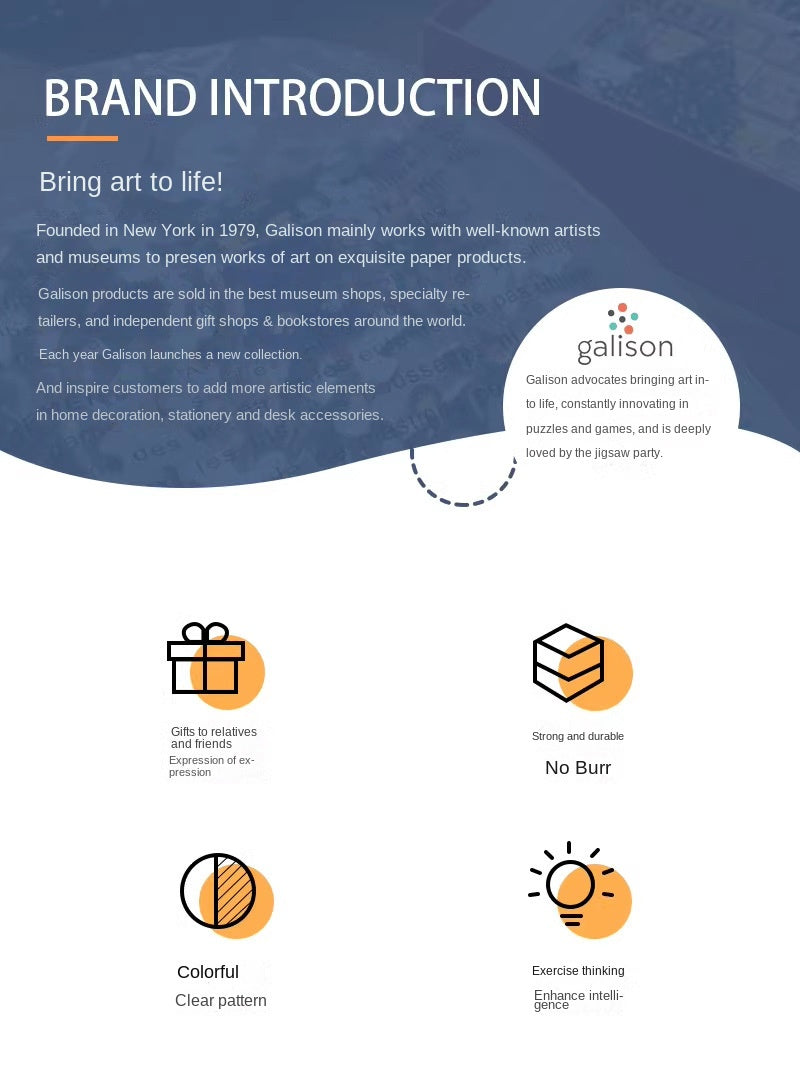 BRAND INTRODUCTION

Bring art to life!

Founded in New York in 1979, Galison mainly works with well-known artists and museums to presen works of art on exquisite paper products.

Galison products are sold in the best museum shops, specialty retailers, and independent gift shops & bookstores around the world.

Each year Galison launches a new collection.

And inspire customers to add more artistic elements in home decoration, stationery and desk accessories.

galison

Galison advocates bringing art into life, constantly innovating in puzzles and games, and is deeply loved by the jigsaw party.

Gifts to relatives and friends
Expression of expression

Strong and durable
No Burr

Colorful
Clear pattern

Exercise thinking
Enhance intelligence